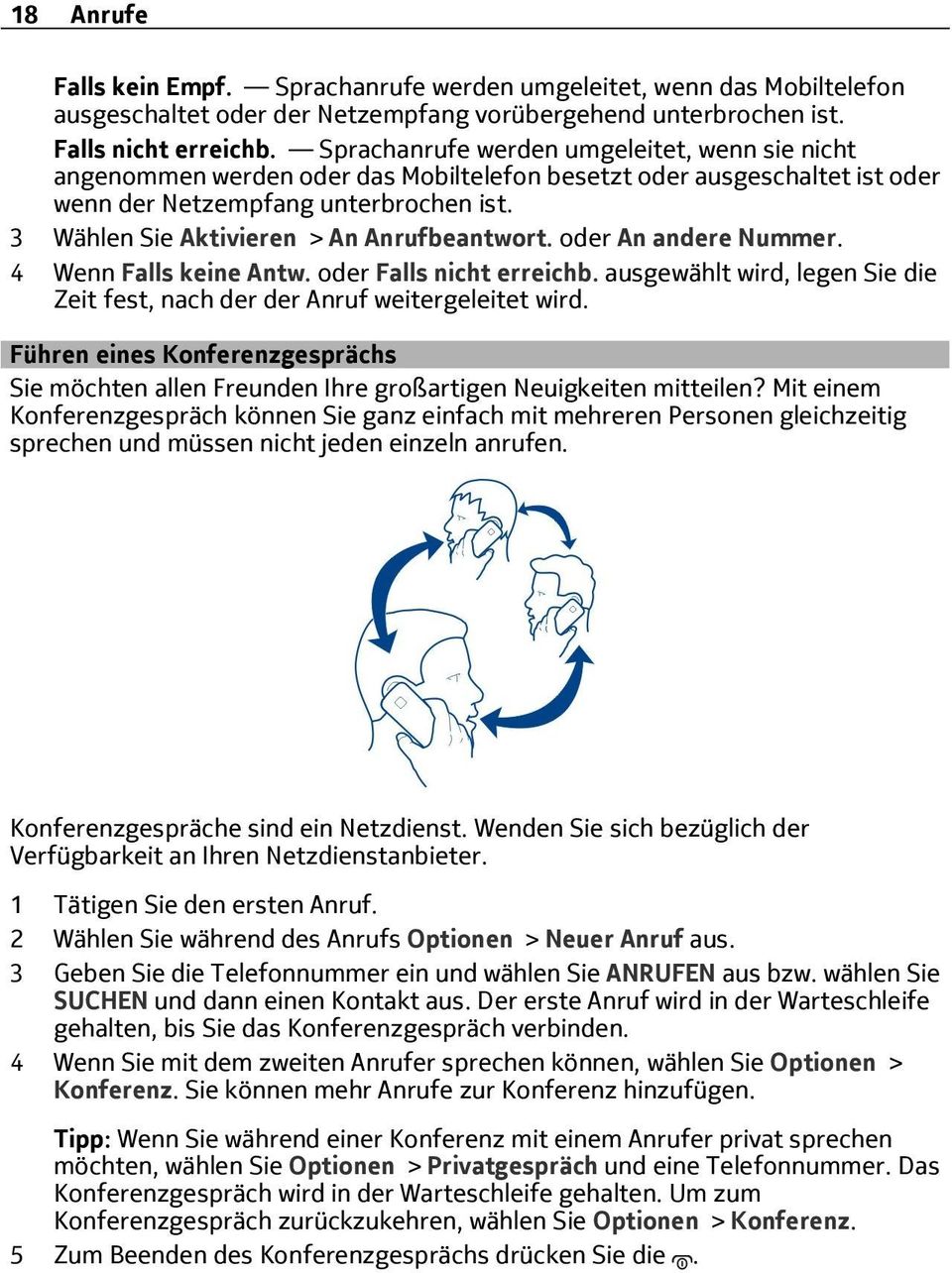 18 Anrufe

Falls kein Empf. — Sprachanrufe werden umgeleitet, wenn das Mobiltelefon ausgeschaltet oder der Netzempfang vorübergehend unterbrochen ist.

Falls nicht erreichb. — Sprachanrufe werden umgeleitet, wenn sie nicht angenommen werden oder das Mobiltelefon besetzt oder ausgeschaltet ist oder wenn der Netzempfang unterbrochen ist.

3 Wählen Sie Aktivieren > An Anrufbeantwort. oder An andere Nummer.

4 Wenn Falls keine Antw. oder Falls nicht erreichb. ausgewählt wird, legen Sie die Zeit fest, nach der der Anruf weitergeleitet wird.

Führen eines Konferenzgesprächs

Sie möchten allen Freunden Ihre großartigen Neuigkeiten mitteilen? Mit einem Konferenzgespräch können Sie ganz einfach mit mehreren Personen gleichzeitig sprechen und müssen nicht jeden einzeln anrufen.

Konferenzgespräche sind ein Netzdienst. Wenden Sie sich bezüglich der Verfügbarkeit an Ihren Netzdienstanbieter.

1 Tätigen Sie den ersten Anruf.

2 Wählen Sie während des Anrufs Optionen > Neuer Anruf aus.

3 Geben Sie die Telefonnummer ein und wählen Sie ANRUFEN aus bzw. wählen Sie SUCHEN und dann einen Kontakt aus. Der erste Anruf wird in der Warteschleife gehalten, bis Sie das Konferenzgespräch verbinden.

4 Wenn Sie mit dem zweiten Anrufer sprechen können, wählen Sie Optionen > Konferenz. Sie können mehr Anrufe zur Konferenz hinzufügen.

Tipp: Wenn Sie während einer Konferenz mit einem Anrufer privat sprechen möchten, wählen Sie Optionen > Privatgespräch und eine Telefonnummer. Das Konferenzgespräch wird in der Warteschleife gehalten. Um zum Konferenzgespräch zurückzukehren, wählen Sie Optionen > Konferenz.

5 Zum Beenden des Konferenzgesprächs drücken Sie die .